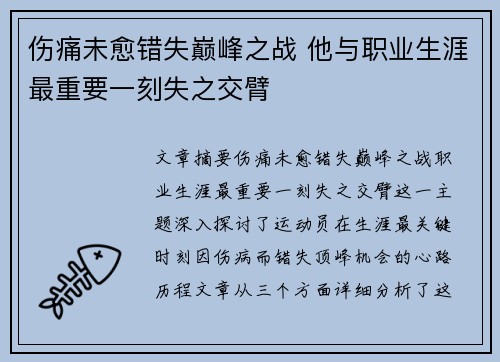 伤痛未愈错失巅峰之战 他与职业生涯最重要一刻失之交臂

文章摘要伤痛未愈错失巅峰之战职业生涯最重要一刻失之交臂这一主题深入探讨了运动员在生涯最关键时刻因伤病而错失顶峰机会的心路历程文章从三个方面详细分析了这